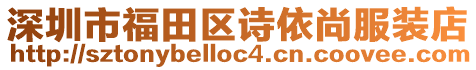 深圳市福田区诗依尚服装店
http://sztonybelloc4.cn.coovee.com